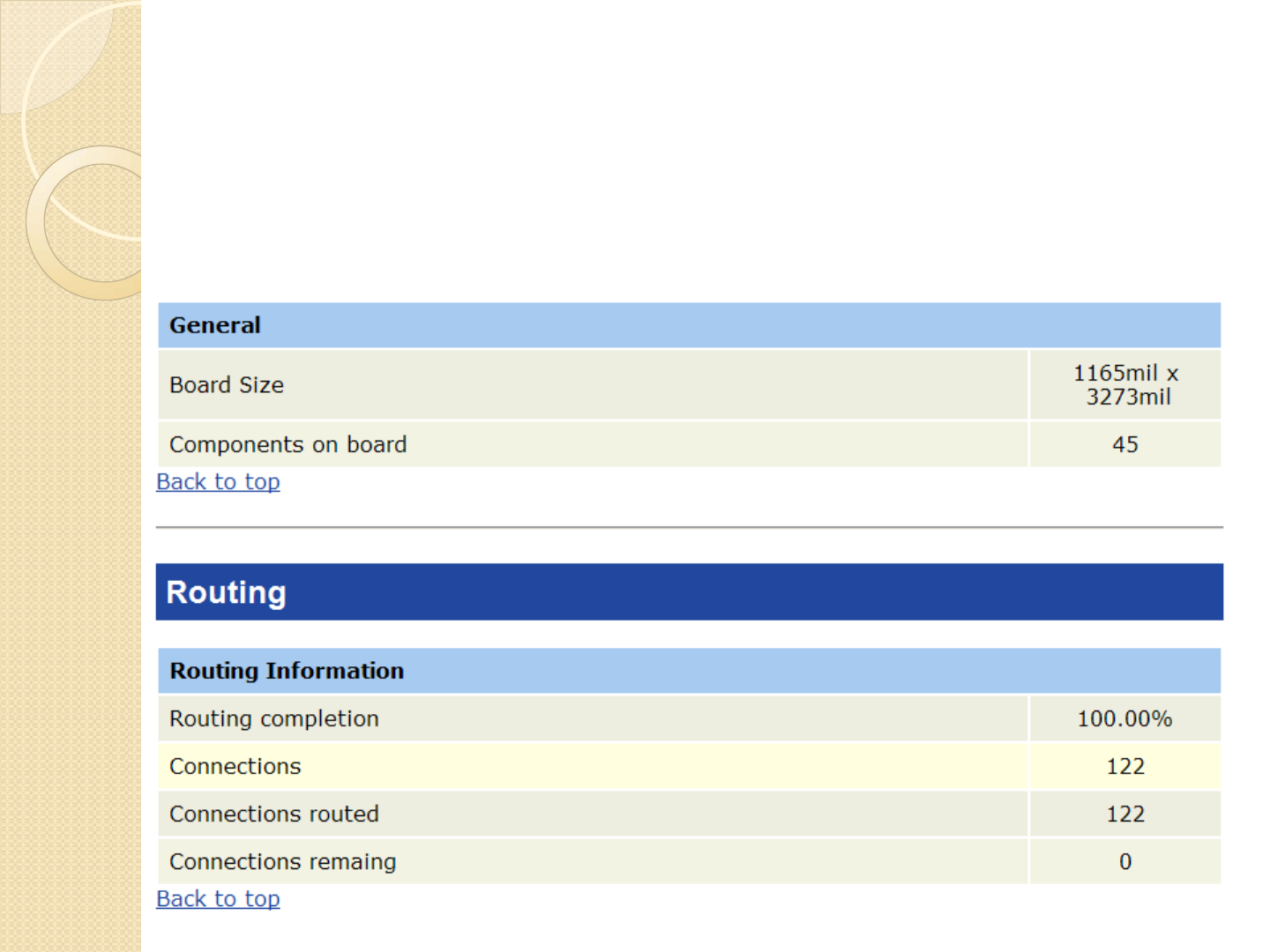 | General | |
|---|---|
| Board Size | 1165mil x 3273mil |
| Components on board | 45 |

Back to top

Routing

| Routing Information | |
|---|---|
| Routing completion | 100.00% |
| Connections | 122 |
| Connections routed | 122 |
| Connections remaing | 0 |

Back to top